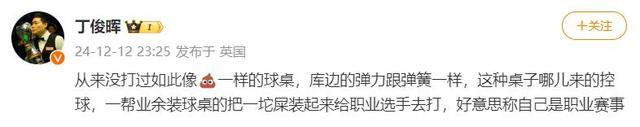 丁俊晖

+关注

24-12-12 23:25 发布于 英国

从来没打过如此像💩一样的球桌，库边的弹力跟弹簧一样，这种桌子哪儿来的控球，一帮业余装球桌的把一坨屎装起来给职业选手去打，好意思称自己是职业赛事